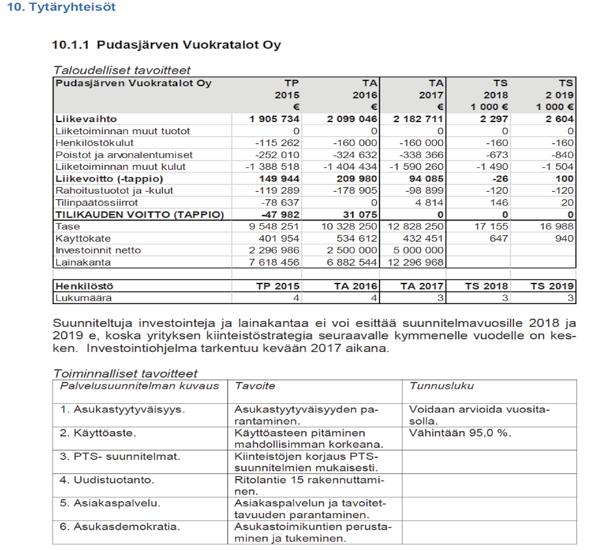 10. Tytäryhteisöt

10.1.1 Pudasjärven Vuokratalot Oy

Taloudelliset tavoitteet

| Pudasjärven Vuokratalot Oy | TP 2015 € | TA 2016 € | TA 2017 € | TS 2018 1 000 € | TS 2 019 1 000 € |
|---|---|---|---|---|---|
| Liikevaihto | 1 905 734 | 2 099 046 | 2 182 711 | 2 297 | 2 604 |
| Liiketoiminnan muut tuotot | 0 | 0 | 0 | 0 | 0 |
| Henkilöstökulut | -115 262 | -160 000 | -160 000 | -160 | -160 |
| Poistot ja arvonalentumiset | -252 010 | -324 632 | -338 366 | -673 | -840 |
| Liiketoiminnan muut kulut | -1 388 518 | -1 404 434 | -1 590 260 | -1 490 | -1 504 |
| Liikevoitto (-tappio) | 149 944 | 209 980 | 94 085 | -26 | 100 |
| Rahoitustuotot ja -kulut | -119 289 | -178 905 | -98 899 | -120 | -120 |
| Tilinpäätössiirrot | -78 637 | 0 | 4 814 | 146 | 20 |
| TILIKAUDEN VOITTO (TAPPIO) | -47 982 | 31 075 | 0 | 0 | 0 |
| Tase | 9 548 251 | 10 328 250 | 12 828 250 | 17 155 | 16 988 |
| Käyttökate | 401 954 | 534 612 | 432 451 | 647 | 940 |
| Investoinnit netto | 2 296 986 | 2 500 000 | 5 000 000 | | |
| Lainakanta | 7 618 456 | 6 882 544 | 12 296 968 | | |

| Henkilöstö | TP 2015 | TA 2016 | TA 2017 | TS 2018 | TS 2019 |
|---|---|---|---|---|---|
| Lukumäärä | 4 | 4 | 3 | 3 | 3 |

Suunniteltuja investointeja ja lainakantaa ei voi esittää suunnitelmavuosille 2018 ja 2019 e, koska yrityksen kiinteistöstrategia seuraavalle kymmenelle vuodelle on kesken. Investointiohjelma tarkentuu kevään 2017 aikana.

Toiminnalliset tavoitteet

| Palvelusuunnitelman kuvaus | Tavoite | Tunnusluku |
|---|---|---|
| 1. Asukastyytyväisyys. | Asukastyytyväisyyden parantaminen. | Voidaan arvioida vuositasolla. |
| 2. Käyttöaste. | Käyttöasteen pitäminen mahdollisimman korkeana. | Vähintään 95,0 %. |
| 3. PTS- suunnitelmat. | Kiinteistöjen korjaus PTS-suunnitelmien mukaisesti. | |
| 4. Uudistuotanto. | Ritolantie 15 rakennuttaminen. | |
| 5. Asiakaspalvelu. | Asiakaspalvelun ja tavoitettavuuden parantaminen. | |
| 6. Asukasdemokratia. | Asukastoimikuntien perustaminen ja tukeminen. | |